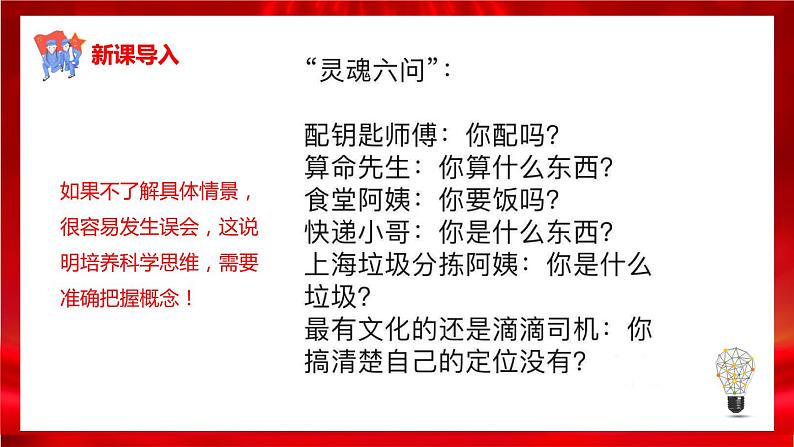 新课导入

如果不了解具体情景，很容易发生误会，这说明培养科学思维，需要准确把握概念！

“灵魂六问”：

配钥匙师傅：你配吗?
算命先生：你算什么东西?
食堂阿姨：你要饭吗?
快递小哥：你是什么东西?
上海垃圾分拣阿姨：你是什么垃圾?
最有文化的还是滴滴司机：你搞清楚自己的定位没有?